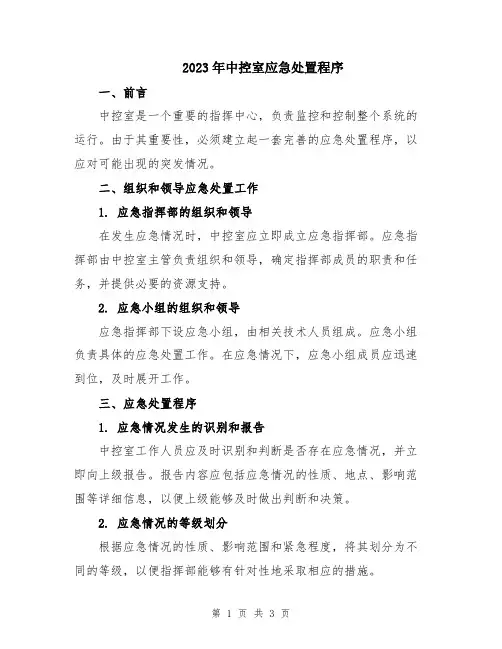 2023年中控室应急处置程序

一、前言

中控室是一个重要的指挥中心，负责监控和控制整个系统的运行。由于其重要性，必须建立起一套完善的应急处置程序，以应对可能出现的突发情况。

二、组织和领导应急处置工作

1. 应急指挥部的组织和领导

在发生应急情况时，中控室应立即成立应急指挥部。应急指挥部由中控室主管负责组织和领导，确定指挥部成员的职责和任务，并提供必要的资源支持。

2. 应急小组的组织和领导

应急指挥部下设应急小组，由相关技术人员组成。应急小组负责具体的应急处置工作。在应急情况下，应急小组成员应迅速到位，及时展开工作。

三、应急处置程序

1. 应急情况发生的识别和报告

中控室工作人员应及时识别和判断是否存在应急情况，并立即向上级报告。报告内容应包括应急情况的性质、地点、影响范围等详细信息，以便上级能够及时做出判断和决策。

2. 应急情况的等级划分

根据应急情况的性质、影响范围和紧急程度，将其划分为不同的等级，以便指挥部能够有针对性地采取相应的措施。

第 1 页 共 3 页